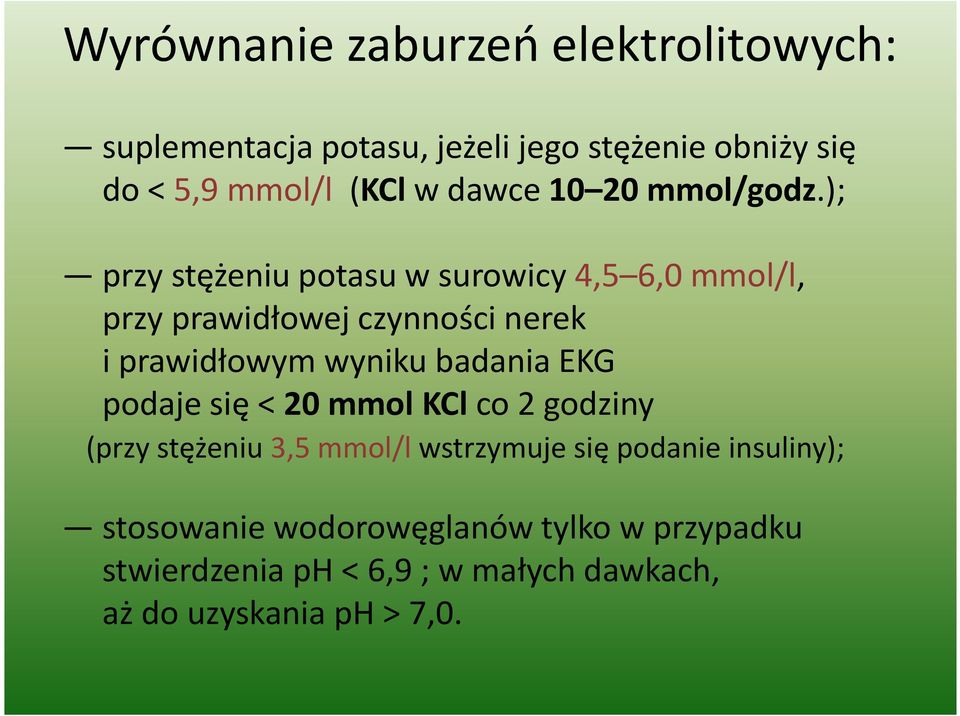 Wyrównanie zaburzeń elektrolitowych:

— suplementacja potasu, jeżeli jego stężenie obniży się do < 5,9 mmol/l (KCl w dawce 10–20 mmol/godz.);

— przy stężeniu potasu w surowicy 4,5–6,0 mmol/l, przy prawidłowej czynności nerek i prawidłowym wyniku badania EKG podaje się < 20 mmol KCl co 2 godziny (przy stężeniu 3,5 mmol/l wstrzymuje się podanie insuliny);

— stosowanie wodorowęglanów tylko w przypadku stwierdzenia pH < 6,9 ; w małych dawkach, aż do uzyskania pH > 7,0.